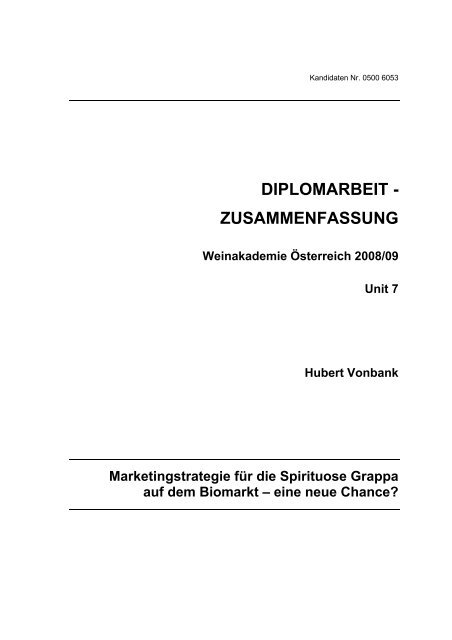 Kandidaten Nr. 0500 6053

DIPLOMARBEIT - ZUSAMMENFASSUNG

Weinakademie Österreich 2008/09

Unit 7

Hubert Vonbank

Marketingstrategie für die Spirituose Grappa auf dem Biomarkt – eine neue Chance?